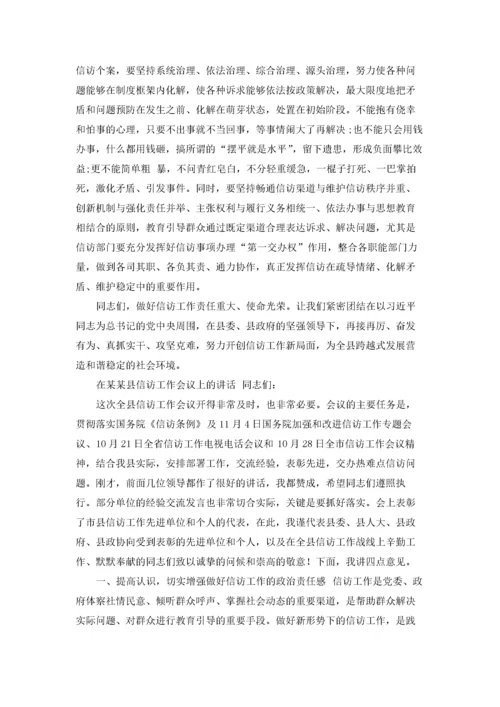 信访个案，要坚持系统治理、依法治理、综合治理、源头治理，努力使各种问题能够在制度框架内化解，使各种诉求能够依法按政策解决，最大限度地把矛盾和问题预防在发生之前、化解在萌芽状态，处置在初始阶段。不能抱有侥幸和怕事的心理，只要不出事就不当回事，等事情闹大了再解决；也不能只会用钱办事，什么都用钱砸，搞所谓的“摆平就是水平”，留下遗患，形成负面攀比效益；更不能简单粗 暴，不问青红皂白，不分轻重缓急，一棍子打死、一巴掌拍死，激化矛盾、引发事件。同时，要坚持畅通信访渠道与维护信访秩序并重、创新机制与强化责任并举、主张权利与履行义务相统一、依法办事与思想教育相结合的原则，教育引导群众通过既定渠道合理表达诉求、解决问题，尤其是信访部门要充分发挥好信访事项办理“第一交办权”作用，整合各职能部门力量，做到各司其职、各负其责、通力协作，真正发挥信访在疏导情绪、化解矛盾、维护稳定中的重要作用。

同志们，做好信访工作责任重大、使命光荣。让我们紧密团结在以习近平同志为总书记的党中央周围，在县委、县政府的坚强领导下，再接再厉、奋发有为、真抓实干、攻坚克难，努力开创信访工作新局面，为全县跨越式发展营造和谐稳定的社会环境。

在某某县信访工作会议上的讲话 同志们：

这次全县信访工作会议开得非常及时，也非常必要。会议的主要任务是，贯彻落实国务院《信访条例》及11月4日国务院加强和改进信访工作专题会议、10月21日全省信访工作电视电话会议和10月28日全市信访工作会议精神，结合我县实际，安排部署工作，交流经验，表彰先进，交办热难点信访问题。刚才，前面几位领导都作了很好的讲话，我都赞成，希望同志们遵照执行。部分单位的经验交流发言也非常切合实际，关键是要抓好落实。会上表彰了市县信访工作先进单位和个人的代表，在此，我谨代表县委、县人大、县政府、县政协向受到表彰的先进单位和个人，以及在全县信访工作战线上辛勤工作、默默奉献的同志们致以诚挚的问候和崇高的敬意！下面，我讲四点意见。

一、提高认识，切实增强做好信访工作的政治责任感 信访工作是党委、政府体察社情民意、倾听群众呼声、掌握社会动态的重要渠道，是帮助群众解决实际问题、对群众进行教育引导的重要手段。做好新形势下的信访工作，是践